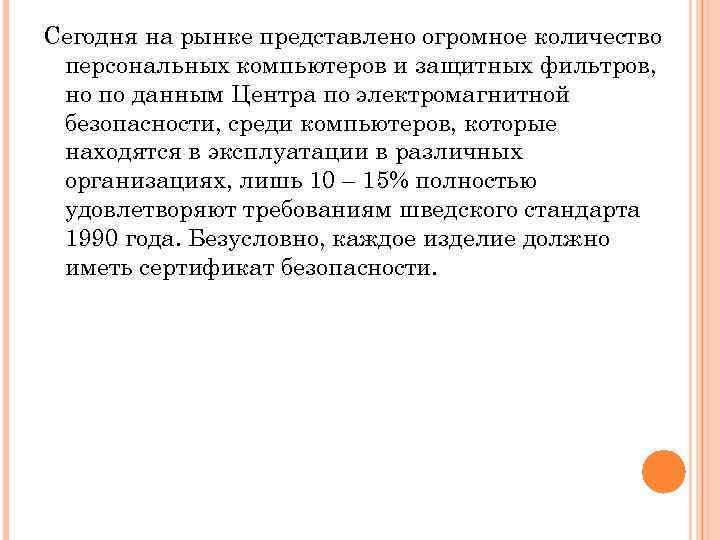 Сегодня на рынке представлено огромное количество персональных компьютеров и защитных фильтров, но по данным Центра по электромагнитной безопасности, среди компьютеров, которые находятся в эксплуатации в различных организациях, лишь 10 – 15% полностью удовлетворяют требованиям шведского стандарта 1990 года. Безусловно, каждое изделие должно иметь сертификат безопасности.